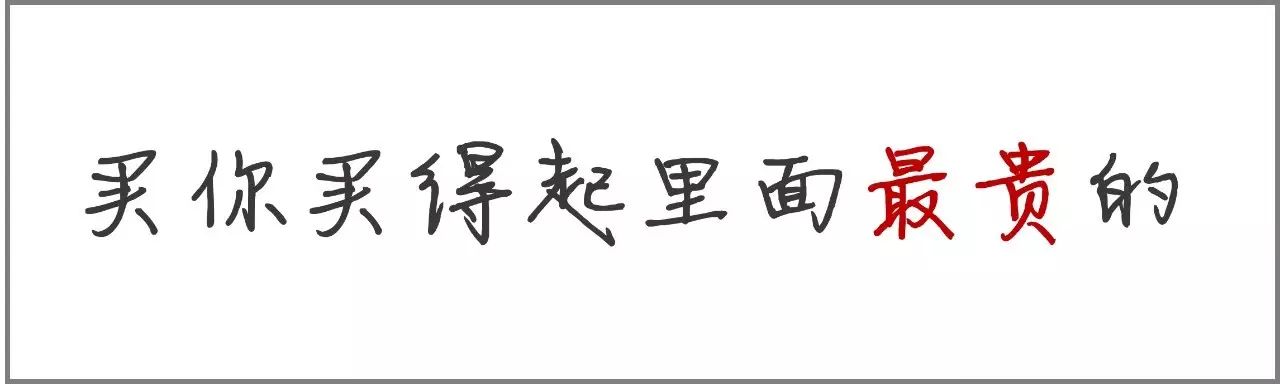 买你买得起里面最贵的